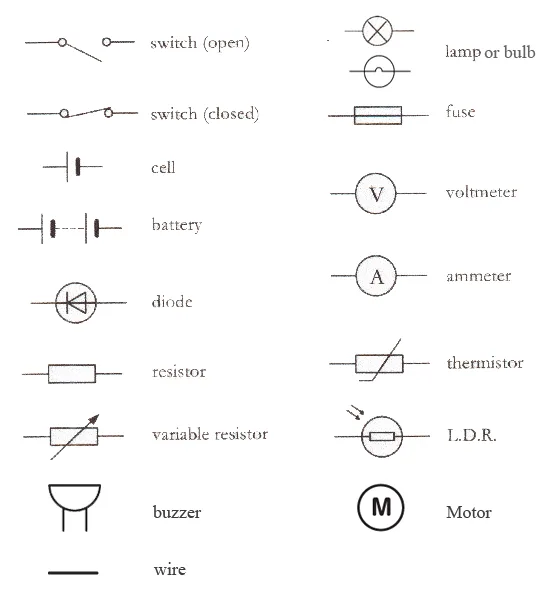 switch (open)

switch (closed)

cell

battery

diode

resistor

variable resistor

buzzer

wire

lamp or bulb

fuse

V

voltmeter

A

ammeter

thermistor

L.D.R.

M

Motor